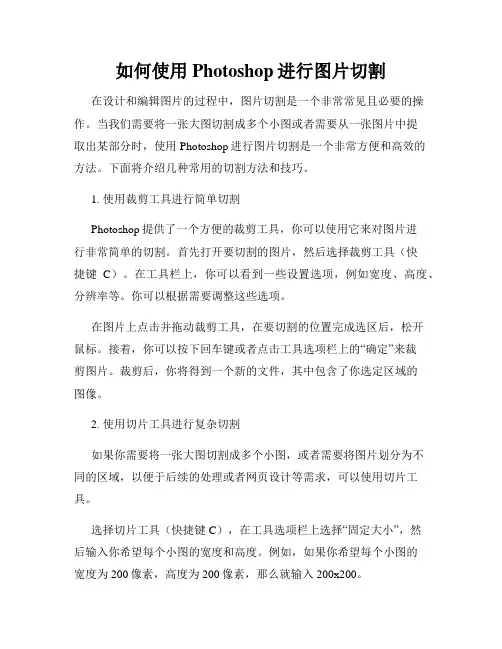 如何使用 Photoshop 进行图片切割

在设计和编辑图片的过程中，图片切割是一个非常常见且必要的操作。当我们需要将一张大图切割成多个小图或者需要从一张图片中提取出某部分时，使用 Photoshop 进行图片切割是一个非常方便和高效的方法。下面将介绍几种常用的切割方法和技巧。

1. 使用裁剪工具进行简单切割

Photoshop 提供了一个方便的裁剪工具，你可以使用它来对图片进行非常简单的切割。首先打开要切割的图片，然后选择裁剪工具（快捷键 C）。在工具栏上，你可以看到一些设置选项，例如宽度、高度、分辨率等。你可以根据需要调整这些选项。

在图片上点击并拖动裁剪工具，在要切割的位置完成选区后，松开鼠标。接着，你可以按下回车键或者点击工具选项栏上的“确定”来裁剪图片。裁剪后，你将得到一个新的文件，其中包含了你选定区域的图像。

2. 使用切片工具进行复杂切割

如果你需要将一张大图切割成多个小图，或者需要将图片划分为不同的区域，以便于后续的处理或者网页设计等需求，可以使用切片工具。

选择切片工具（快捷键 C），在工具选项栏上选择“固定大小”，然后输入你希望每个小图的宽度和高度。例如，如果你希望每个小图的宽度为 200 像素，高度为 200 像素，那么就输入 200x200。